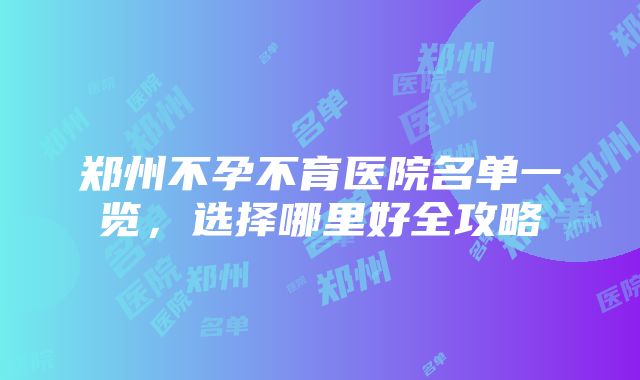 郑州不孕不育医院名单一览，选择哪里好全攻略